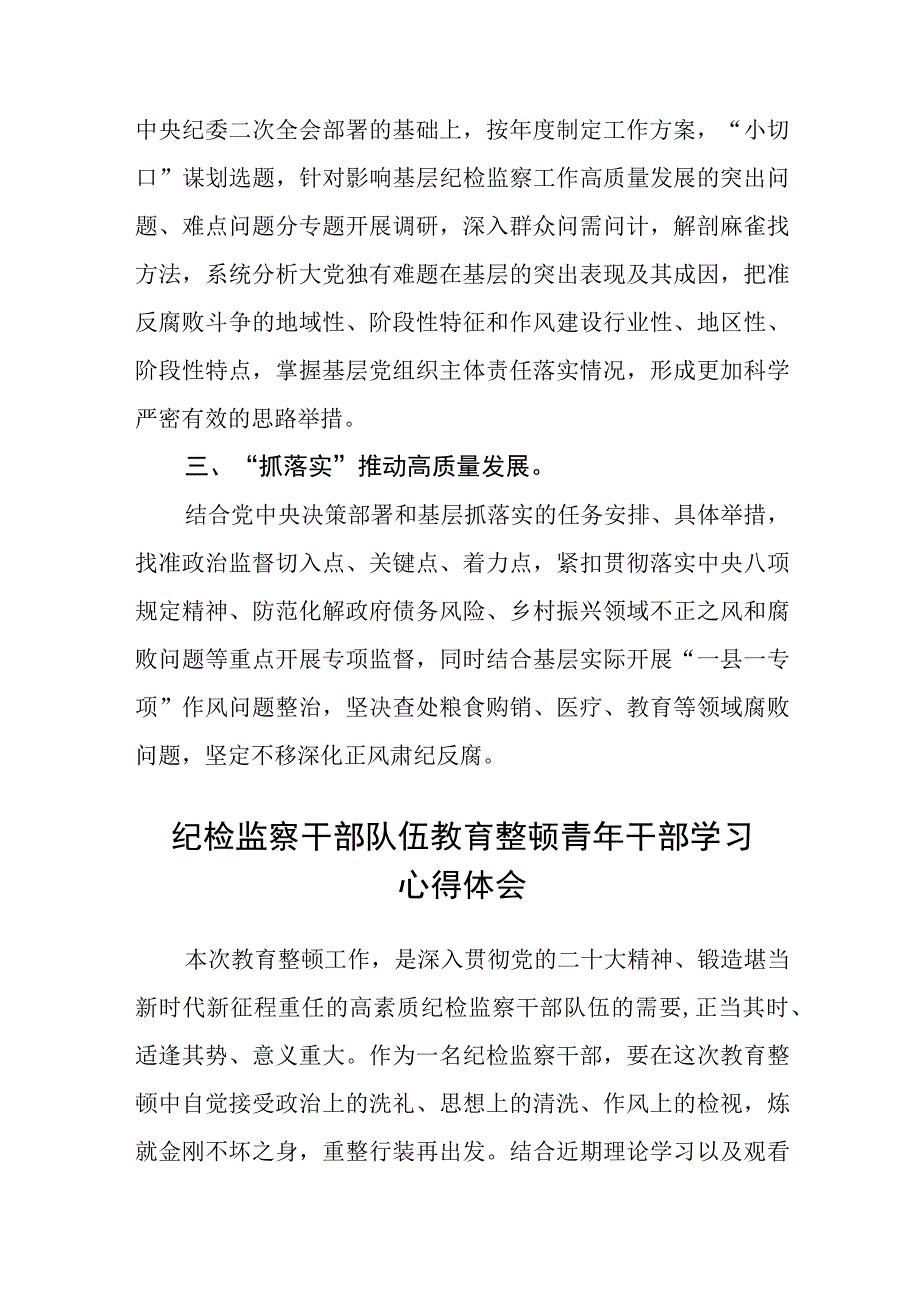 中央纪委二次全会部署的基础上，按年度制定工作方案，“小切口”谋划选题，针对影响基层纪检监察工作高质量发展的突出问题、难点问题分专题开展调研，深入群众问需问计，解剖麻雀找方法，系统分析大党独有难题在基层的突出表现及其成因，把准反腐败斗争的地域性、阶段性特征和作风建设行业性、地区性、阶段性特点，掌握基层党组织主体责任落实情况，形成更加科学严密有效的思路举措。

三、“抓落实”推动高质量发展。

结合党中央决策部署和基层抓落实的任务安排、具体举措，找准政治监督切入点、关键点、着力点，紧扣贯彻落实中央八项规定精神、防范化解政府债务风险、乡村振兴领域不正之风和腐败问题等重点开展专项监督，同时结合基层实际开展“一县一专项”作风问题整治，坚决查处粮食购销、医疗、教育等领域腐败问题，坚定不移深化正风肃纪反腐。

纪检监察干部队伍教育整顿青年干部学习心得体会

本次教育整顿工作，是深入贯彻党的二十大精神、锻造堪当新时代新征程重任的高素质纪检监察干部队伍的需要，正当其时、适逢其势、意义重大。作为一名纪检监察干部，要在这次教育整顿中自觉接受政治上的洗礼、思想上的清洗、作风上的检视，炼就金刚不坏之身，重整行装再出发。结合近期理论学习以及观看